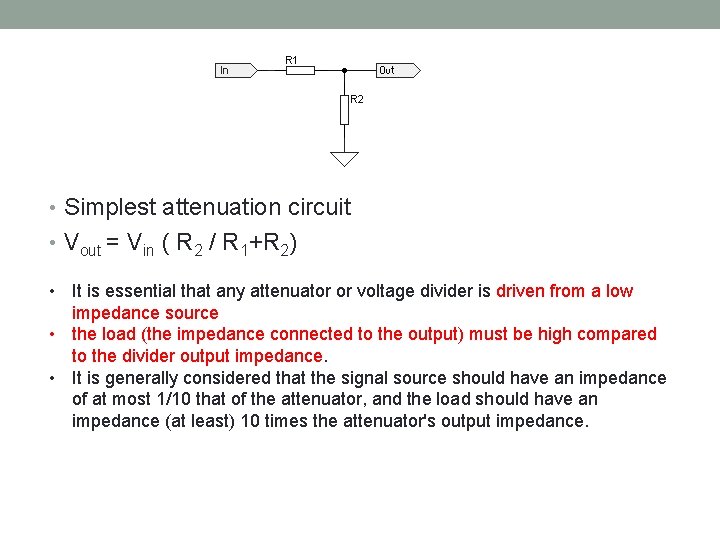 In
R1
Out
R2

• Simplest attenuation circuit

• $V_{out} = V_{in} ( R_2 / R_1+R_2)$

• It is essential that any attenuator or voltage divider is driven from a low impedance source

• the load (the impedance connected to the output) must be high compared to the divider output impedance.

• It is generally considered that the signal source should have an impedance of at most 1/10 that of the attenuator, and the load should have an impedance (at least) 10 times the attenuator's output impedance.